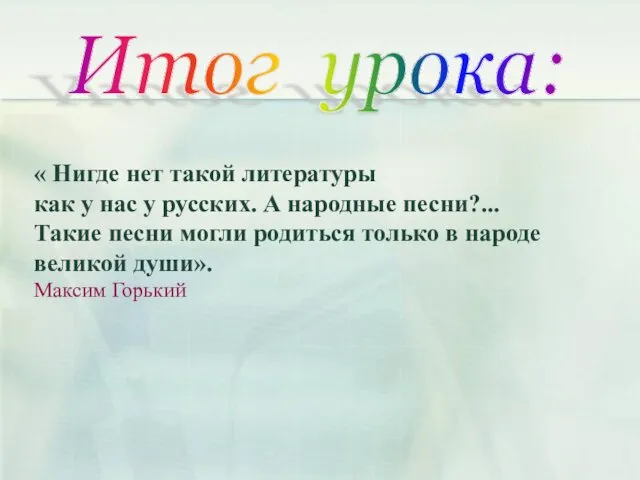 Итог урока:

« Нигде нет такой литературы как у нас у русских. А народные песни?... Такие песни могли родиться только в народе великой души».
Максим Горький